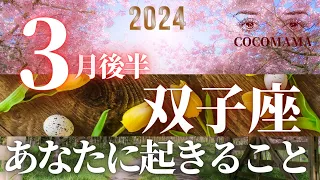 2024

COCOMAMA

3月後半

双子座

あなたに起きること